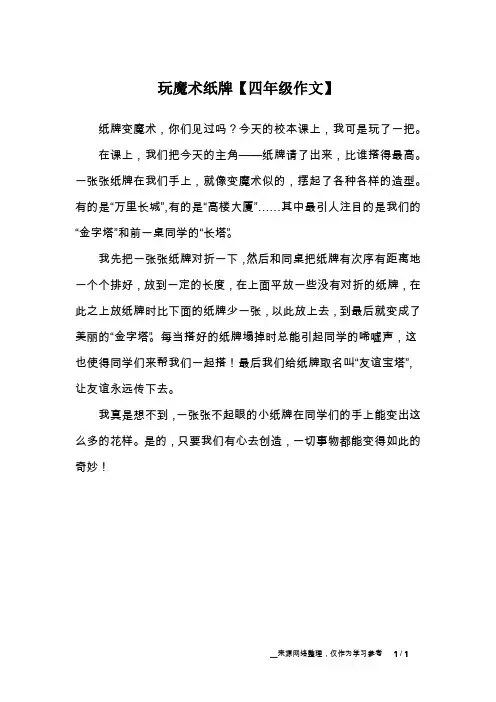 玩魔术纸牌【四年级作文】

纸牌变魔术，你们见过吗？今天的校本课上，我可是玩了一把。

在课上，我们把今天的主角——纸牌请了出来，比谁搭得最高。一张张纸牌在我们手上，就像变魔术似的，摆起了各种各样的造型。有的是“万里长城”,有的是“高楼大厦”……其中最引人注目的是我们的“金字塔”和前一桌同学的“长塔”。

我先把一张张纸牌对折一下，然后和同桌把纸牌有次序有距离地一个个排好，放到一定的长度，在上面平放一些没有对折的纸牌，在此之上放纸牌时比下面的纸牌少一张，以此放上去，到最后就变成了美丽的“金字塔”。每当搭好的纸牌塌掉时总能引起同学的唏嘘声，这也使得同学们来帮我们一起搭！最后我们给纸牌取名叫“友谊宝塔”，让友谊永远传下去。

我真是想不到，一张张不起眼的小纸牌在同学们的手上能变出这么多的花样。是的，只要我们有心去创造，一切事物都能变得如此的奇妙！

来源网络整理，仅作为学习参考 1 / 1